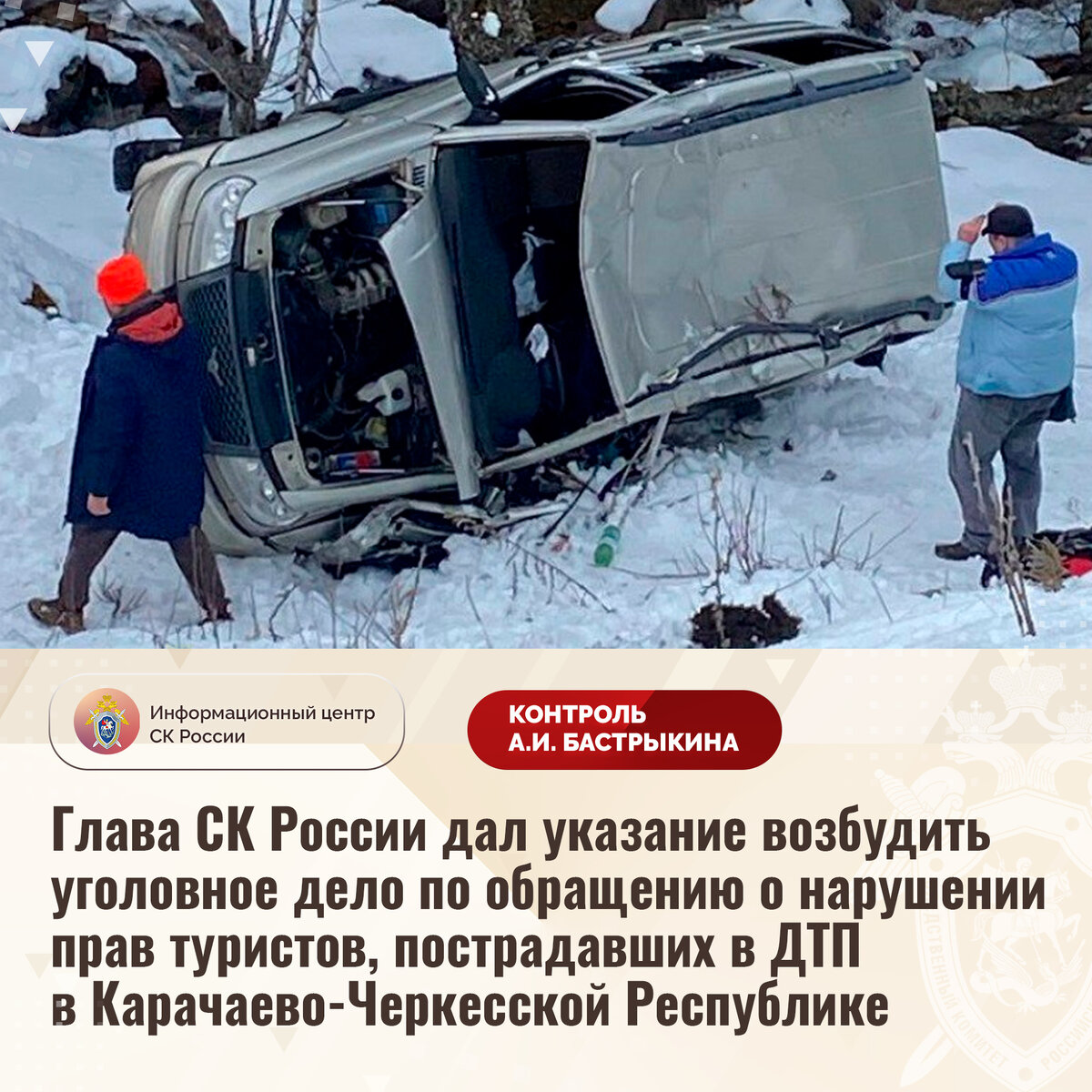 Информационный центр СК России

КОНТРОЛЬ А.И. БАСТРЫКИНА

Глава СК России дал указание возбудить уголовное дело по обращению о нарушении прав туристов, пострадавших в ДТП в Карачаево-Черкесской Республике